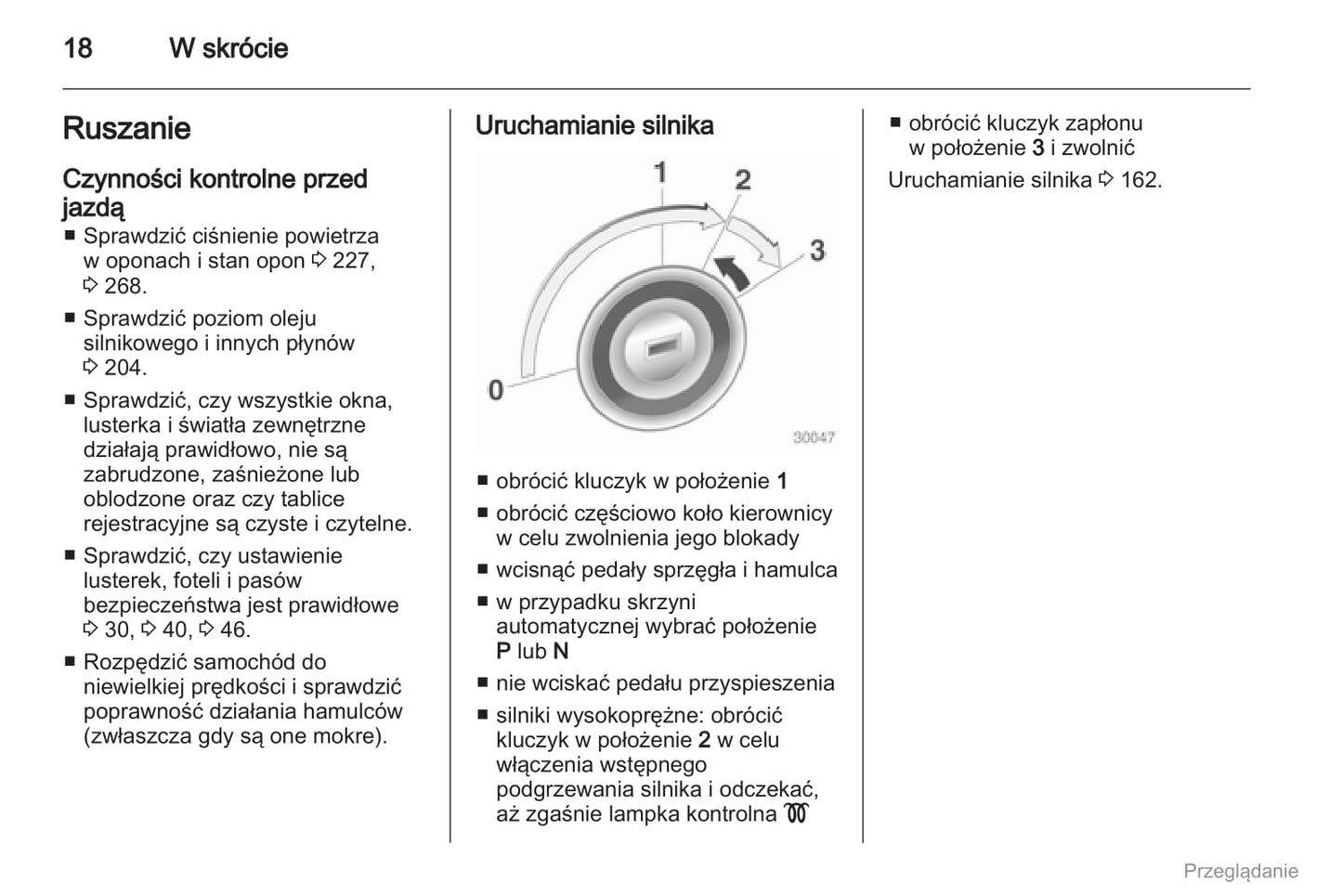 18 W skrócie

Ruszanie

Czynności kontrolne przed jazdą

■ Sprawdzić ciśnienie powietrza w oponach i stan opon ⇨ 227, ⇨ 268.

■ Sprawdzić poziom oleju silnikowego i innych płynów ⇨ 204.

■ Sprawdzić, czy wszystkie okna, lusterka i światła zewnętrzne działają prawidłowo, nie są zabrudzone, zaśnieżone lub oblodzone oraz czy tablice rejestracyjne są czyste i czytelne.

■ Sprawdzić, czy ustawienie lusterek, foteli i pasów bezpieczeństwa jest prawidłowe ⇨ 30, ⇨ 40, ⇨ 46.

■ Rozpędzić samochód do niewielkiej prędkości i sprawdzić poprawność działania hamulców (zwłaszcza gdy są one mokre).

Uruchamianie silnika

1 2 3 0

30047

■ obrócić kluczyk w położenie 1

■ obrócić częściowo koło kierownicy w celu zwolnienia jego blokady

■ wcisnąć pedały sprzęgła i hamulca

■ w przypadku skrzyni automatycznej wybrać położenie P lub N

■ nie wciskać pedału przyspieszenia

■ silniki wysokoprężne: obrócić kluczyk w położenie 2 w celu włączenia wstępnego podgrzewania silnika i odczekać, aż zgaśnie lampka kontrolna

■ obrócić kluczyk zapłonu w położenie 3 i zwolnić

Uruchamianie silnika ⇨ 162.

Przeglądanie